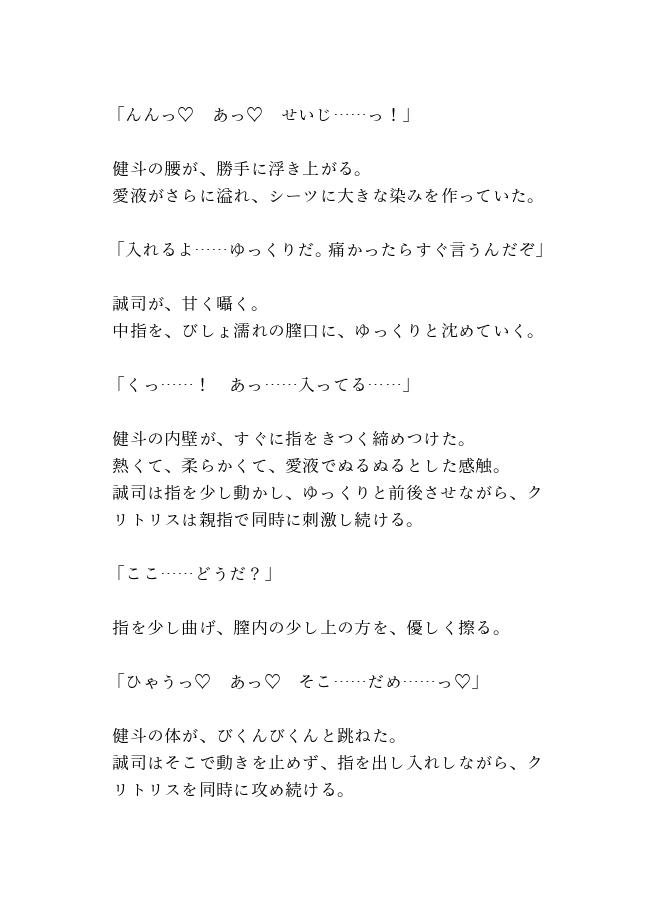 「んんっ♡　あっ♡　せいじ……っ！」

健斗の腰が、勝手に浮き上がる。
愛液がさらに溢れ、シーツに大きな染みを作っていた。

「入れるよ……ゆっくりだ。痛かったらすぐ言うんだぞ」

誠司が、甘く囁く。
中指を、びしょ濡れの膣口に、ゆっくりと沈めていく。

「くっ……！　あっ……入ってる……」

健斗の内壁が、すぐに指をきつく締めつけた。
熱くて、柔らかくて、愛液でぬるぬるとした感触。
誠司は指を少し動かし、ゆっくりと前後させながら、クリトリスは親指で同時に刺激し続ける。

「ここ……どうだ？」

指を少し曲げ、膣内の少し上の方を、優しく擦る。

「ひゃうっ♡　あっ♡　そこ……だめ……っ♡」

健斗の体が、びくんびくんと跳ねた。
誠司はそこで動きを止めず、指を出し入れしながら、クリトリスを同時に攻め続ける。